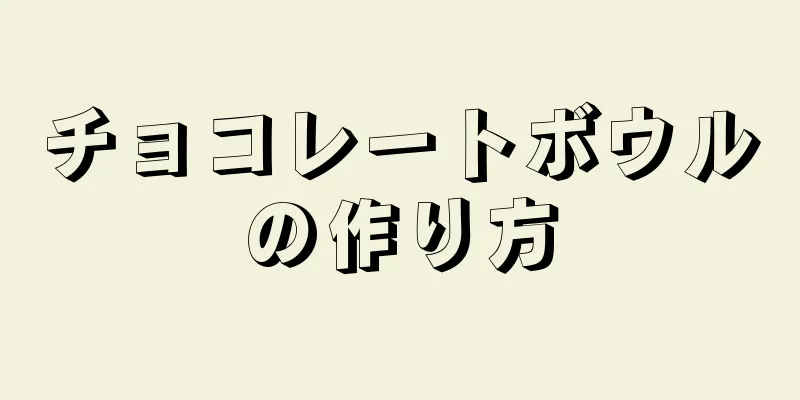 チョコレートボウルの作り方